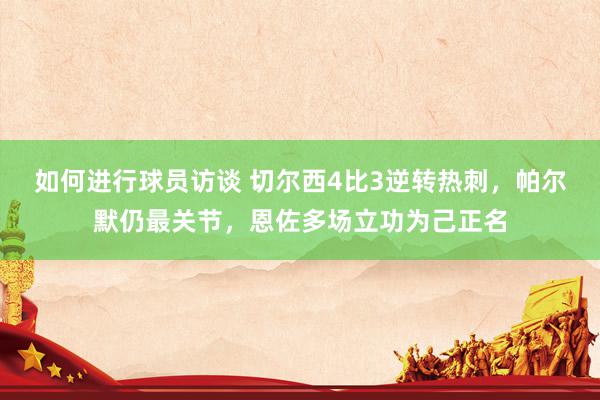 如何进行球员访谈 切尔西4比3逆转热刺，帕尔默仍最关节，恩佐多场立功为己正名